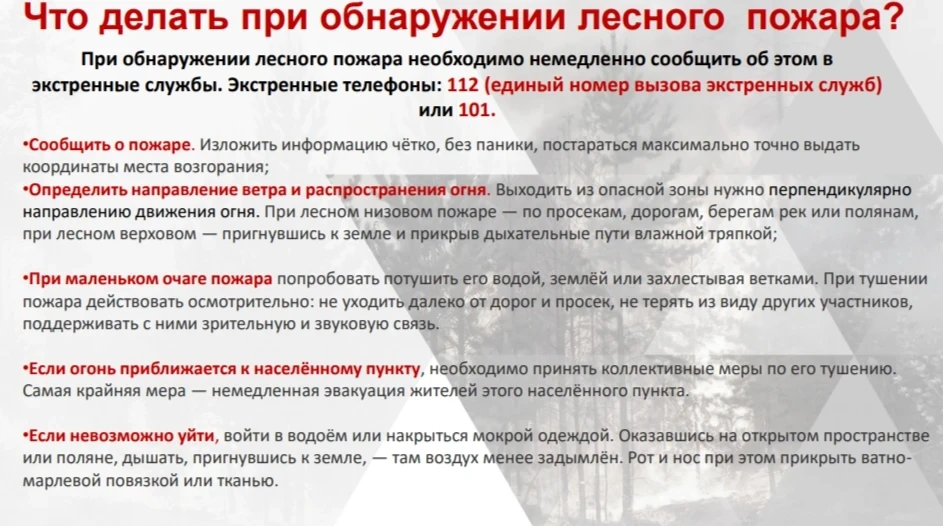 Что делать при обнаружении лесного пожара?

При обнаружении лесного пожара необходимо немедленно сообщить об этом в экстренные службы. Экстренные телефоны: 112 (единый номер вызова экстренных служб) или 101.

•Сообщить о пожаре. Изложить информацию чётко, без паники, постараться максимально точно выдать координаты места возгорания;
•Определить направление ветра и распространения огня. Выходить из опасной зоны нужно перпендикулярно направлению движения огня. При лесном низовом пожаре — по просекам, дорогам, берегам рек или полянам, при лесном верховом — пригнувшись к земле и прикрыв дыхательные пути влажной тряпкой;

•При маленьком очаге пожара попробовать потушить его водой, землёй или захлестывая ветками. При тушении пожара действовать осмотрительно: не уходить далеко от дорог и просек, не терять из виду других участников, поддерживать с ними зрительную и звуковую связь.

•Если огонь приближается к населённому пункту, необходимо принять коллективные меры по его тушению. Самая крайняя мера — немедленная эвакуация жителей этого населённого пункта.

•Если невозможно уйти, войти в водоём или накрыться мокрой одеждой. Оказавшись на открытом пространстве или поляне, дышать, пригнувшись к земле, — там воздух менее задымлён. Рот и нос при этом прикрыть ватно-марлевой повязкой или тканью.